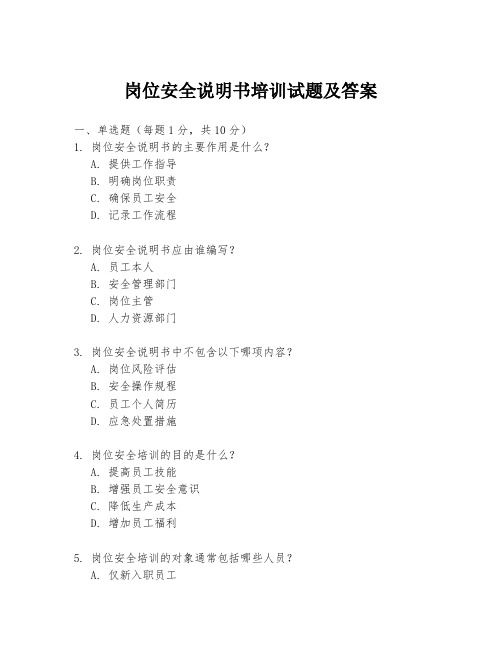 岗位安全说明书培训试题及答案

一、单选题（每题 1 分，共 10 分）

1. 岗位安全说明书的主要作用是什么？
A. 提供工作指导
B. 明确岗位职责
C. 确保员工安全
D. 记录工作流程

2. 岗位安全说明书应由谁编写？
A. 员工本人
B. 安全管理部门
C. 岗位主管
D. 人力资源部门

3. 岗位安全说明书中不包含以下哪项内容？
A. 岗位风险评估
B. 安全操作规程
C. 员工个人简历
D. 应急处置措施

4. 岗位安全培训的目的是什么？
A. 提高员工技能
B. 增强员工安全意识
C. 降低生产成本
D. 增加员工福利

5. 岗位安全培训的对象通常包括哪些人员？
A. 仅新入职员工